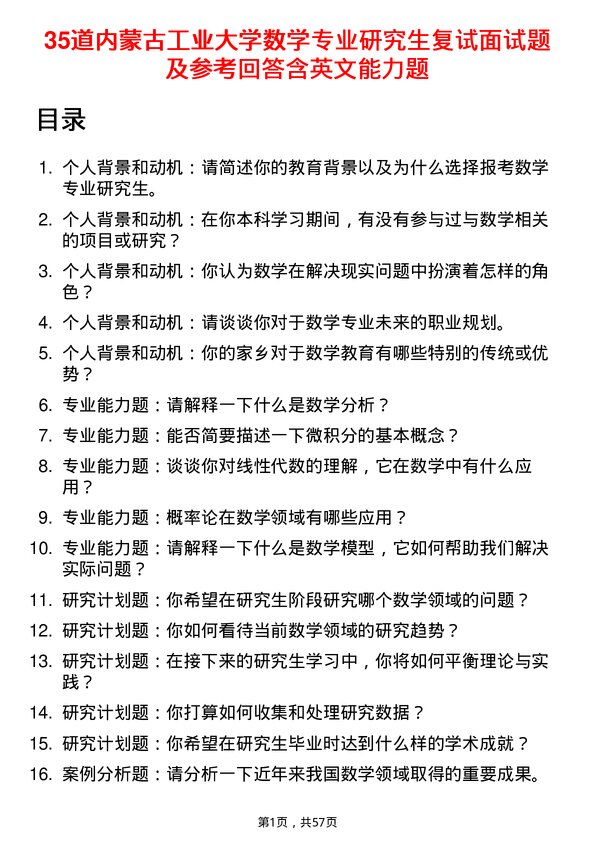 35道内蒙古工业大学数学专业研究生复试面试题及参考回答含英文能力题

目录

1. 个人背景和动机：请简述你的教育背景以及为什么选择报考数学专业研究生。
2. 个人背景和动机：在你本科学习期间，有没有参与过与数学相关的项目或研究？
3. 个人背景和动机：你认为数学在解决现实问题中扮演着怎样的角色？
4. 个人背景和动机：请谈谈你对于数学专业未来的职业规划。
5. 个人背景和动机：你的家乡对于数学教育有哪些特别的传统或优势？
6. 专业能力题：请解释一下什么是数学分析？
7. 专业能力题：能否简要描述一下微积分的基本概念？
8. 专业能力题：谈谈你对线性代数的理解，它在数学中有什么应用？
9. 专业能力题：概率论在数学领域有哪些应用？
10. 专业能力题：请解释一下什么是数学模型，它如何帮助我们解决实际问题？
11. 研究计划题：你希望在研究生阶段研究哪个数学领域的问题？
12. 研究计划题：你如何看待当前数学领域的研究趋势？
13. 研究计划题：在接下来的研究生学习中，你将如何平衡理论与实践？
14. 研究计划题：你打算如何收集和处理研究数据？
15. 研究计划题：你希望在研究生毕业时达到什么样的学术成就？
16. 案例分析题：请分析一下近年来我国数学领域取得的重要成果。

第1页，共57页